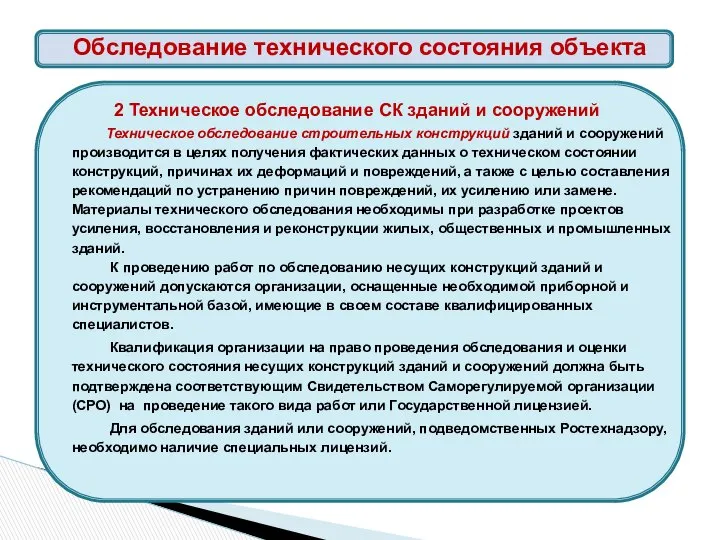 Обследование технического состояния объекта

2 Техническое обследование СК зданий и сооружений

Техническое обследование строительных конструкций зданий и сооружений производится в целях получения фактических данных о техническом состоянии конструкций, причинах их деформаций и повреждений, а также с целью составления рекомендаций по устранению причин повреждений, их усилению или замене. Материалы технического обследования необходимы при разработке проектов усиления, восстановления и реконструкции жилых, общественных и промышленных зданий.

К проведению работ по обследованию несущих конструкций зданий и сооружений допускаются организации, оснащенные необходимой приборной и инструментальной базой, имеющие в своем составе квалифицированных специалистов.

Квалификация организации на право проведения обследования и оценки технического состояния несущих конструкций зданий и сооружений должна быть подтверждена соответствующим Свидетельством Саморегулируемой организации (СРО) на проведение такого вида работ или Государственной лицензией.

Для обследования зданий или сооружений, подведомственных Ростехнадзору, необходимо наличие специальных лицензий.